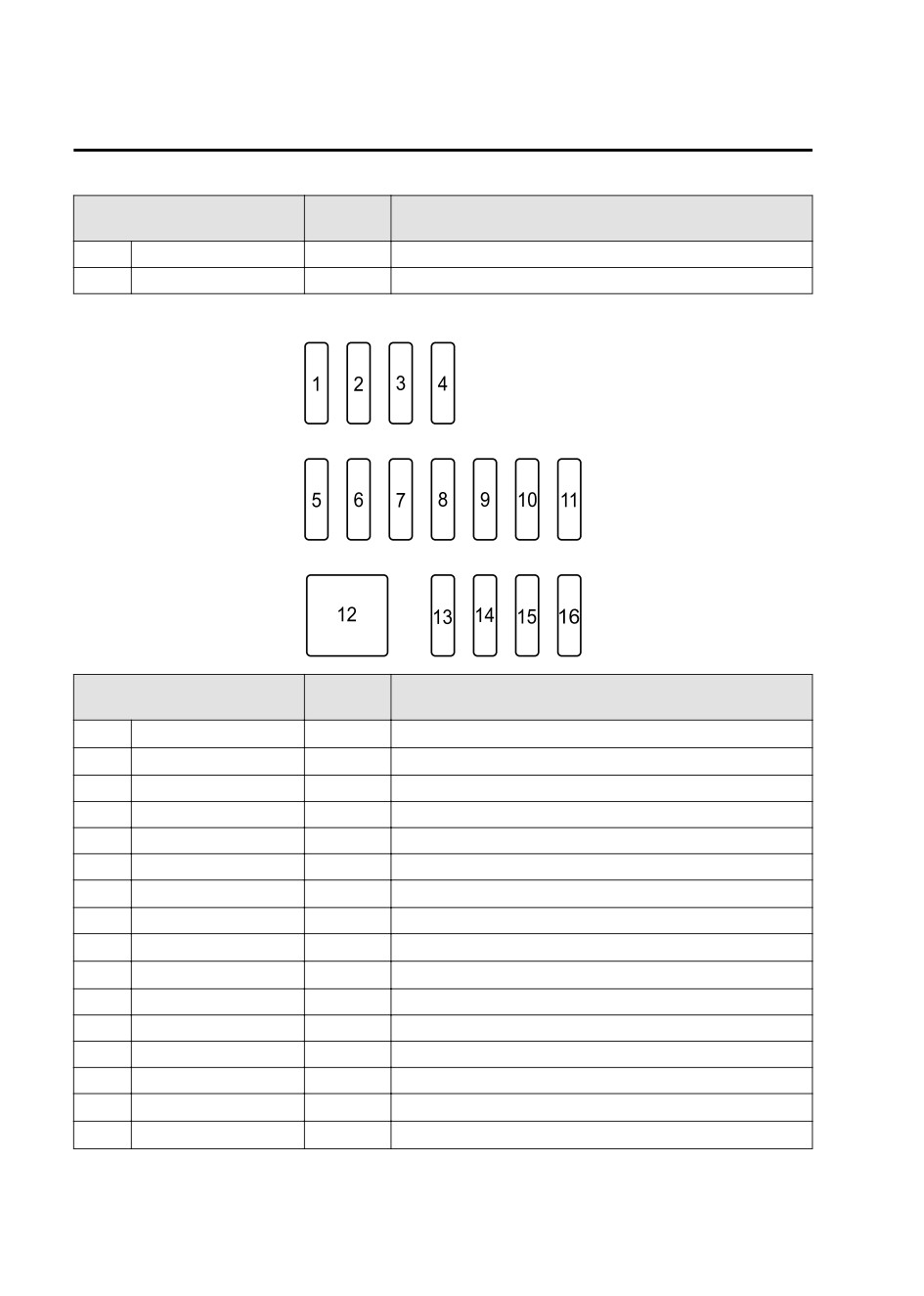 1 2 3 4

5 6 7 8 9 10 11

12 13 14 15 16